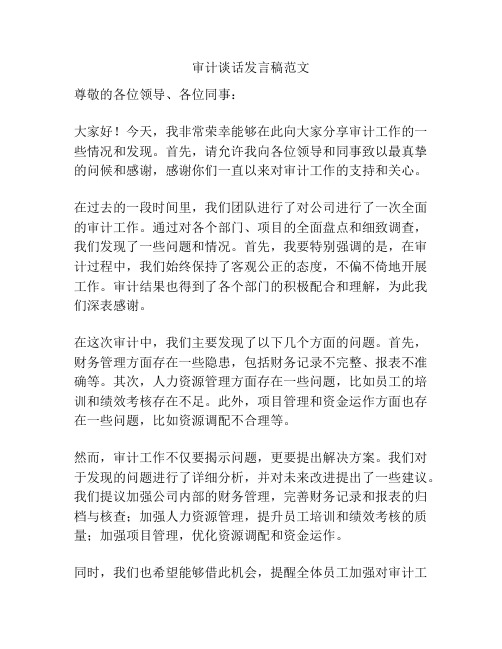 审计谈话发言稿范文

尊敬的各位领导、各位同事：

大家好！今天，我非常荣幸能够在此向大家分享审计工作的一些情况和发现。首先，请允许我向各位领导和同事致以最真挚的问候和感谢，感谢你们一直以来对审计工作的支持和关心。

在过去的一段时间里，我们团队进行了对公司进行了一次全面的审计工作。通过对各个部门、项目的全面盘点和细致调查，我们发现了一些问题和情况。首先，我要特别强调的是，在审计过程中，我们始终保持了客观公正的态度，不偏不倚地开展工作。审计结果也得到了各个部门的积极配合和理解，为此我们深表感谢。

在这次审计中，我们主要发现了以下几个方面的问题。首先，财务管理方面存在一些隐患，包括财务记录不完整、报表不准确等。其次，人力资源管理方面存在一些问题，比如员工的培训和绩效考核存在不足。此外，项目管理和资金运作方面也存在一些问题，比如资源调配不合理等。

然而，审计工作不仅要揭示问题，更要提出解决方案。我们对于发现的问题进行了详细分析，并对未来改进提出了一些建议。我们提议加强公司内部的财务管理，完善财务记录和报表的归档与核查；加强人力资源管理，提升员工培训和绩效考核的质量；加强项目管理，优化资源调配和资金运作。

同时，我们也希望能够借此机会，提醒全体员工加强对审计工